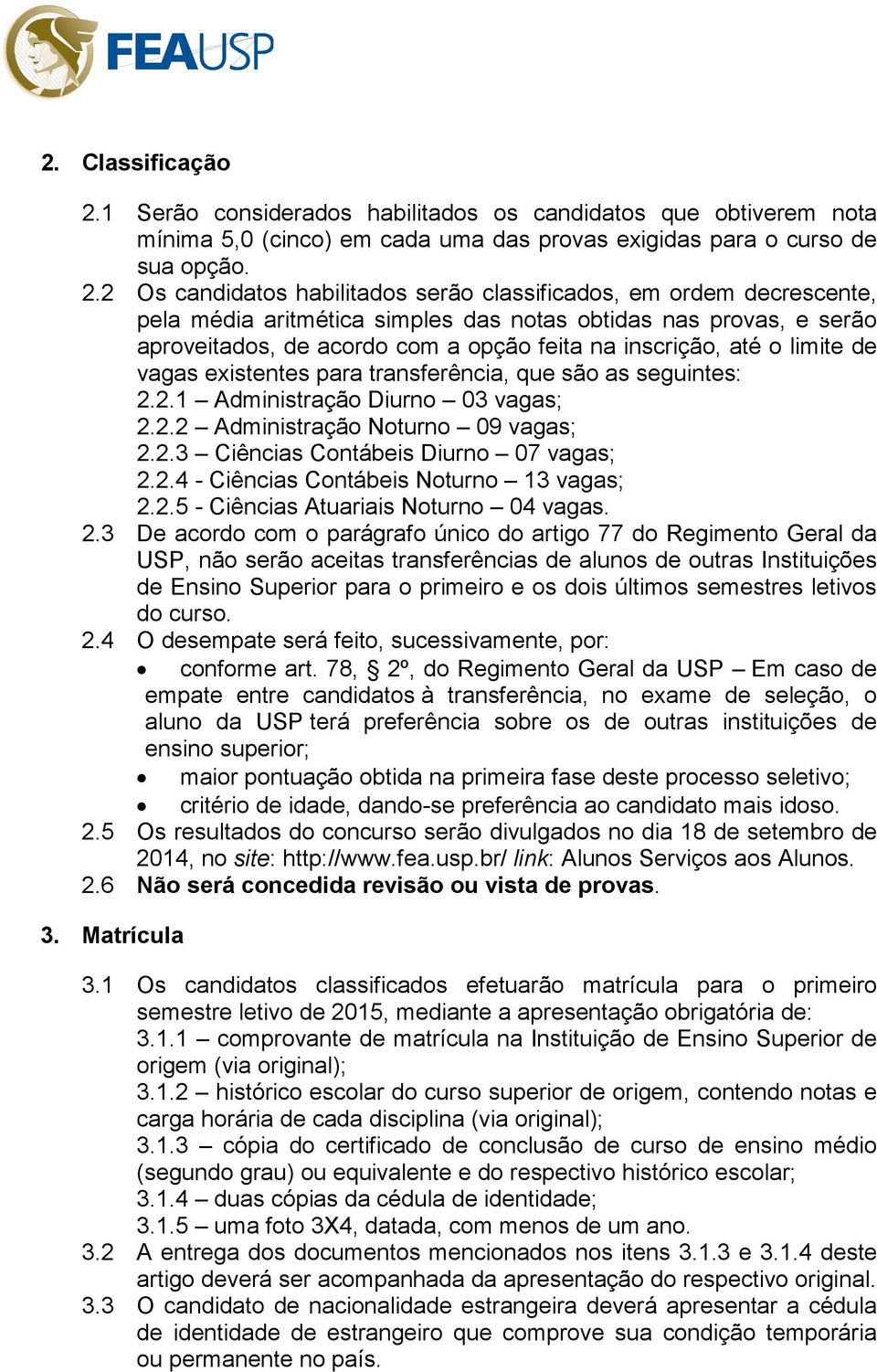 FEAUSP

2. Classificação

2.1 Serão considerados habilitados os candidatos que obtiverem nota mínima 5,0 (cinco) em cada uma das provas exigidas para o curso de sua opção.

2.2 Os candidatos habilitados serão classificados, em ordem decrescente, pela média aritmética simples das notas obtidas nas provas, e serão aproveitados, de acordo com a opção feita na inscrição, até o limite de vagas existentes para transferência, que são as seguintes:
2.2.1 – Administração Diurno – 03 vagas;
2.2.2 – Administração Noturno – 09 vagas;
2.2.3 – Ciências Contábeis Diurno – 07 vagas;
2.2.4 - Ciências Contábeis Noturno – 13 vagas;
2.2.5 - Ciências Atuariais Noturno – 04 vagas.

2.3 De acordo com o parágrafo único do artigo 77 do Regimento Geral da USP, não serão aceitas transferências de alunos de outras Instituições de Ensino Superior para o primeiro e os dois últimos semestres letivos do curso.

2.4 O desempate será feito, sucessivamente, por:
• conforme art. 78, § 2º, do Regimento Geral da USP – Em caso de empate entre candidatos à transferência, no exame de seleção, o aluno da USP terá preferência sobre os de outras instituições de ensino superior;
• maior pontuação obtida na primeira fase deste processo seletivo;
• critério de idade, dando-se preferência ao candidato mais idoso.

2.5 Os resultados do concurso serão divulgados no dia 18 de setembro de 2014, no site: http://www.fea.usp.br/ link: Alunos Serviços aos Alunos.

2.6 Não será concedida revisão ou vista de provas.

3. Matrícula

3.1 Os candidatos classificados efetuarão matrícula para o primeiro semestre letivo de 2015, mediante a apresentação obrigatória de:
3.1.1 – comprovante de matrícula na Instituição de Ensino Superior de origem (via original);
3.1.2 – histórico escolar do curso superior de origem, contendo notas e carga horária de cada disciplina (via original);
3.1.3 – cópia do certificado de conclusão de curso de ensino médio (segundo grau) ou equivalente e do respectivo histórico escolar;
3.1.4 – duas cópias da cédula de identidade;
3.1.5 – uma foto 3X4, datada, com menos de um ano.

3.2 A entrega dos documentos mencionados nos itens 3.1.3 e 3.1.4 deste artigo deverá ser acompanhada da apresentação do respectivo original.

3.3 O candidato de nacionalidade estrangeira deverá apresentar a cédula de identidade de estrangeiro que comprove sua condição temporária ou permanente no país.